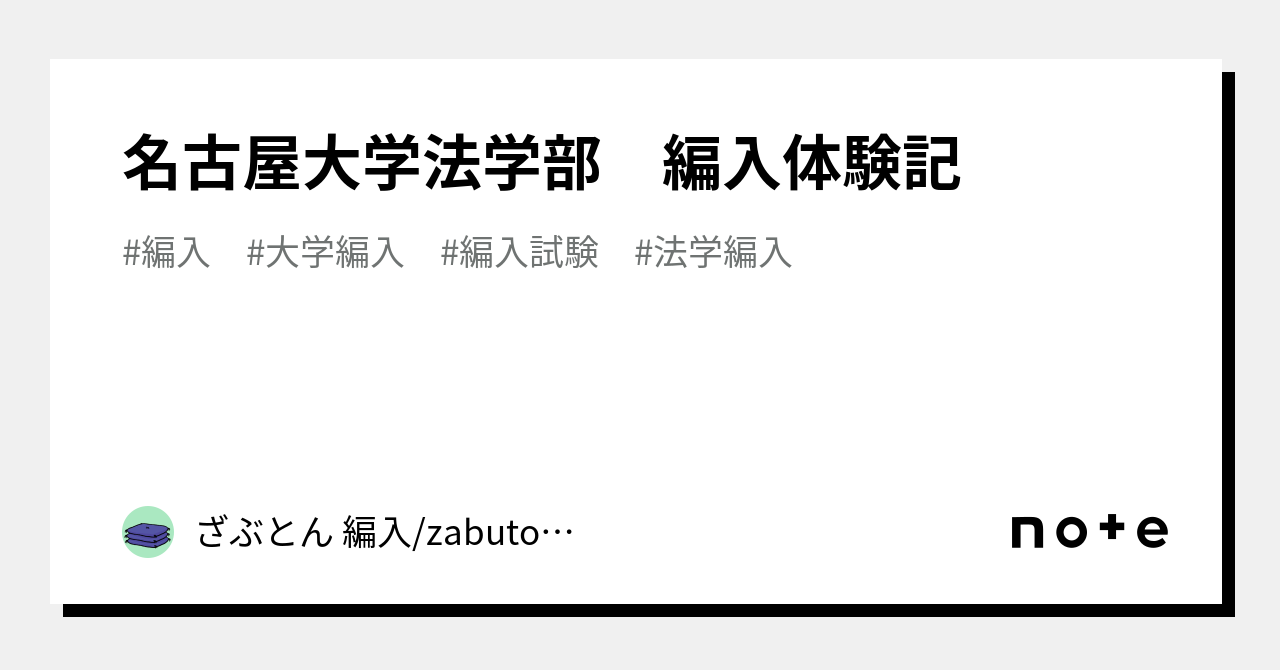 名古屋大学法学部　編入体験記

#編入　#大学編入　#編入試験　#法学編入

ざぶとん 編入/zabuto…

note